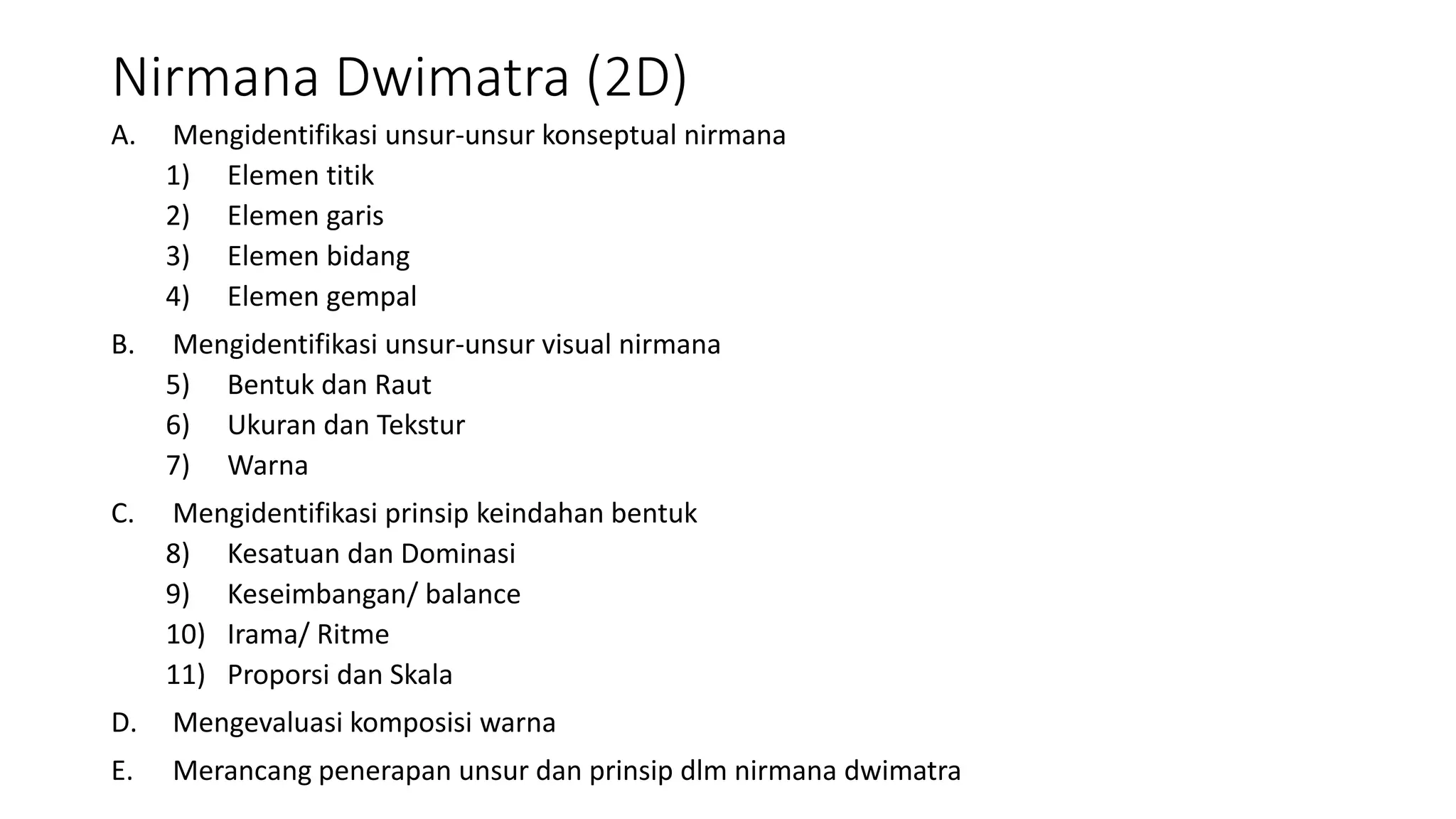 Nirmana Dwimatra (2D)

A. Mengidentifikasi unsur-unsur konseptual nirmana
1) Elemen titik
2) Elemen garis
3) Elemen bidang
4) Elemen gempal

B. Mengidentifikasi unsur-unsur visual nirmana
5) Bentuk dan Raut
6) Ukuran dan Tekstur
7) Warna

C. Mengidentifikasi prinsip keindahan bentuk
8) Kesatuan dan Dominasi
9) Keseimbangan/ balance
10) Irama/ Ritme
11) Proporsi dan Skala

D. Mengevaluasi komposisi warna

E. Merancang penerapan unsur dan prinsip dlm nirmana dwimatra